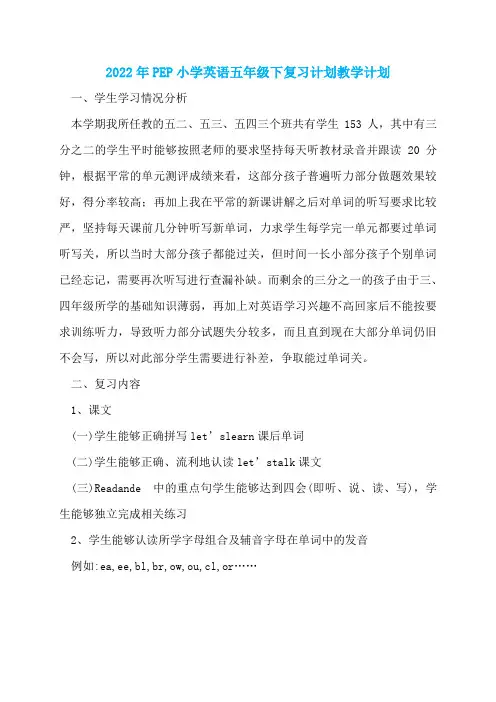 2022年PEP小学英语五年级下复习计划教学计划

一、学生学习情况分析

本学期我所任教的五二、五三、五四三个班共有学生 153 人，其中有三分之二的学生平时能够按照老师的要求坚持每天听教材录音并跟读 20 分钟，根据平常的单元测评成绩来看，这部分孩子普遍听力部分做题效果较好，得分率较高；再加上我在平常的新课讲解之后对单词的听写要求比较严，坚持每天课前几分钟听写新单词，力求学生每学完一单元都要过单词听写关，所以当时大部分孩子都能过关，但时间一长小部分孩子个别单词已经忘记，需要再次听写进行查漏补缺。而剩余的三分之一的孩子由于三、四年级所学的基础知识薄弱，再加上对英语学习兴趣不高回家后不能按要求训练听力，导致听力部分试题失分较多，而且直到现在大部分单词仍旧不会写，所以对此部分学生需要进行补差，争取能过单词关。

二、复习内容

1、课文

(一)学生能够正确拼写let’slearn课后单词

(二)学生能够正确、流利地认读let’stalk课文

(三)Readande　中的重点句学生能够达到四会(即听、说、读、写)，学生能够独立完成相关练习

2、学生能够认读所学字母组合及辅音字母在单词中的发音

例如:ea,ee,bl,br,ow,ou,cl,or……